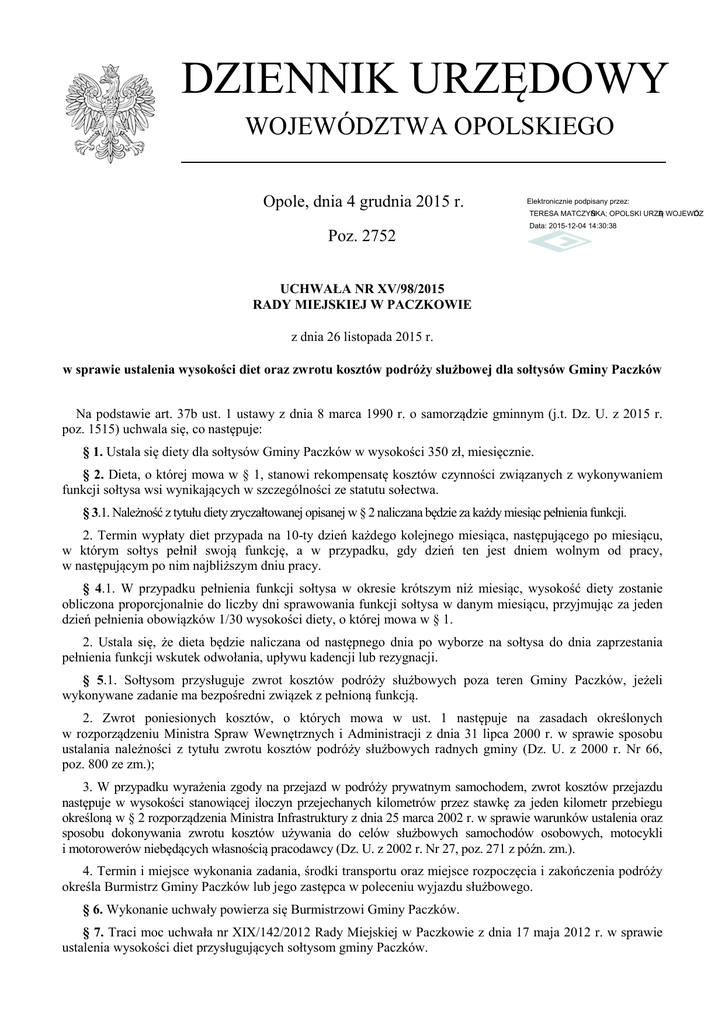 DZIENNIK URZĘDOWY
WOJEWÓDZTWA OPOLSKIEGO

Opole, dnia 4 grudnia 2015 r.

Poz. 2752

Elektronicznie podpisany przez:
TERESA MATCZYŃSKA; OPOLSKI URZĄD WOJEWÓDZ
Data: 2015-12-04 14:30:38

UCHWAŁA NR XV/98/2015
RADY MIEJSKIEJ W PACZKOWIE

z dnia 26 listopada 2015 r.

w sprawie ustalenia wysokości diet oraz zwrotu kosztów podróży służbowej dla sołtysów Gminy Paczków

Na podstawie art. 37b ust. 1 ustawy z dnia 8 marca 1990 r. o samorządzie gminnym (j.t. Dz. U. z 2015 r. poz. 1515) uchwala się, co następuje:

§ 1. Ustala się diety dla sołtysów Gminy Paczków w wysokości 350 zł, miesięcznie.

§ 2. Dieta, o której mowa w § 1, stanowi rekompensatę kosztów czynności związanych z wykonywaniem funkcji sołtysa wsi wynikających w szczególności ze statutu sołectwa.

§ 3.1. Należność z tytułu diety zryczałtowanej opisanej w § 2 naliczana będzie za każdy miesiąc pełnienia funkcji.

2. Termin wypłaty diet przypada na 10-ty dzień każdego kolejnego miesiąca, następującego po miesiącu, w którym sołtys pełnił swoją funkcję, a w przypadku, gdy dzień ten jest dniem wolnym od pracy, w następującym po nim najbliższym dniu pracy.

§ 4.1. W przypadku pełnienia funkcji sołtysa w okresie krótszym niż miesiąc, wysokość diety zostanie obliczona proporcjonalnie do liczby dni sprawowania funkcji sołtysa w danym miesiącu, przyjmując za jeden dzień pełnienia obowiązków 1/30 wysokości diety, o której mowa w § 1.

2. Ustala się, że dieta będzie naliczana od następnego dnia po wyborze na sołtysa do dnia zaprzestania pełnienia funkcji wskutek odwołania, upływu kadencji lub rezygnacji.

§ 5.1. Sołtysom przysługuje zwrot kosztów podróży służbowych poza teren Gminy Paczków, jeżeli wykonywane zadanie ma bezpośredni związek z pełnioną funkcją.

2. Zwrot poniesionych kosztów, o których mowa w ust. 1 następuje na zasadach określonych w rozporządzeniu Ministra Spraw Wewnętrznych i Administracji z dnia 31 lipca 2000 r. w sprawie sposobu ustalania należności z tytułu zwrotu kosztów podróży służbowych radnych gminy (Dz. U. z 2000 r. Nr 66, poz. 800 ze zm.);

3. W przypadku wyrażenia zgody na przejazd w podróży prywatnym samochodem, zwrot kosztów przejazdu następuje w wysokości stanowiącej iloczyn przejechanych kilometrów przez stawkę za jeden kilometr przebiegu określoną w § 2 rozporządzenia Ministra Infrastruktury z dnia 25 marca 2002 r. w sprawie warunków ustalenia oraz sposobu dokonywania zwrotu kosztów używania do celów służbowych samochodów osobowych, motocykli i motorowerów niebędących własnością pracodawcy (Dz. U. z 2002 r. Nr 27, poz. 271 z późn. zm.).

4. Termin i miejsce wykonania zadania, środki transportu oraz miejsce rozpoczęcia i zakończenia podróży określa Burmistrz Gminy Paczków lub jego zastępca w poleceniu wyjazdu służbowego.

§ 6. Wykonanie uchwały powierza się Burmistrzowi Gminy Paczków.

§ 7. Traci moc uchwała nr XIX/142/2012 Rady Miejskiej w Paczkowie z dnia 17 maja 2012 r. w sprawie ustalenia wysokości diet przysługujących sołtysom gminy Paczków.